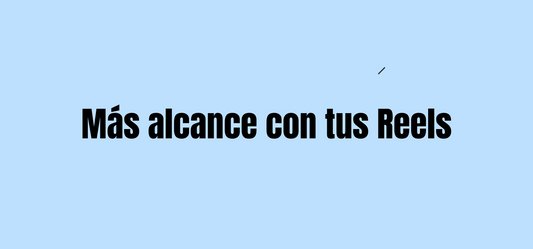 Más alcance con tus Reels